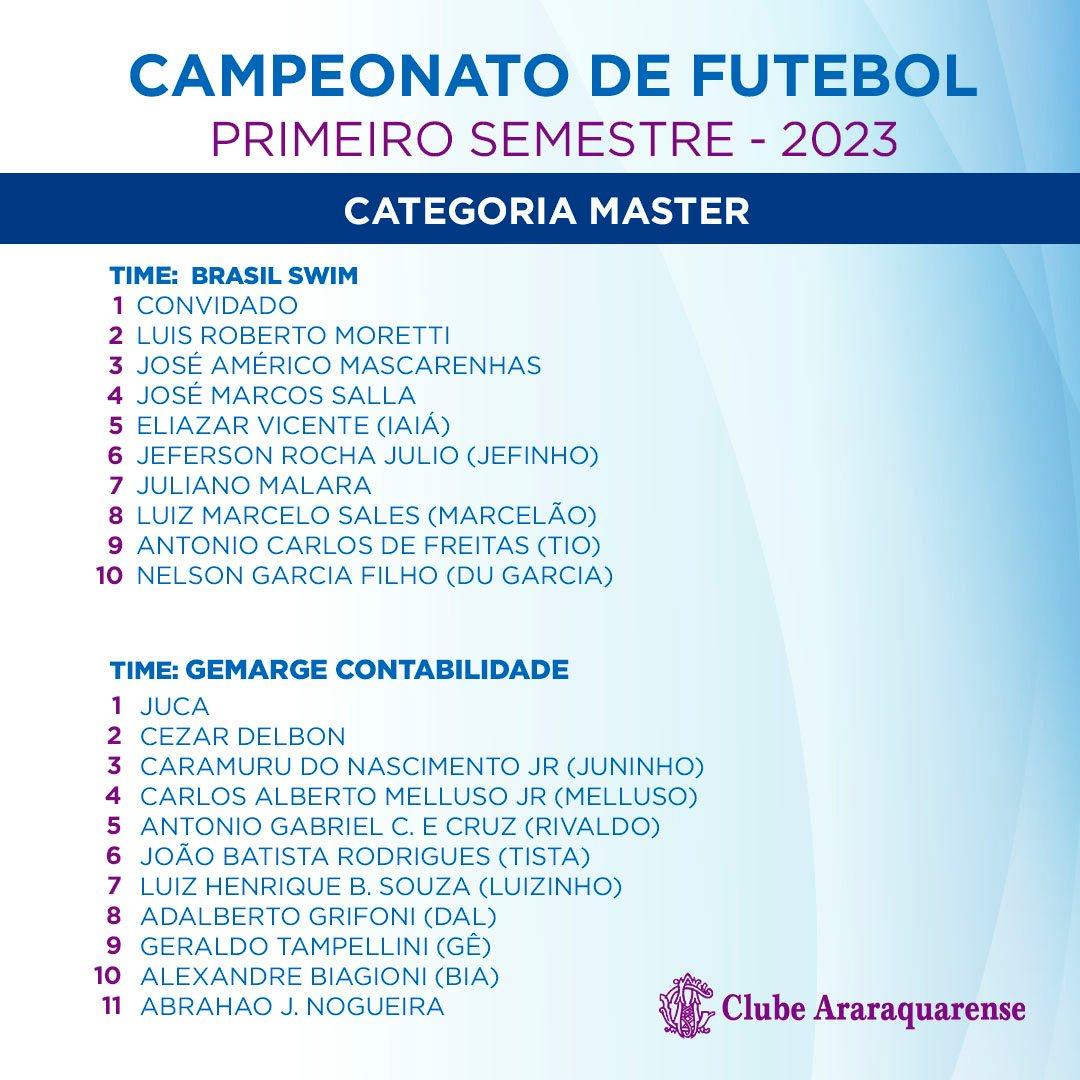 CAMPEONATO DE FUTEBOL
PRIMEIRO SEMESTRE - 2023

CATEGORIA MASTER

TIME: BRASIL SWIM
1 CONVIDADO
2 LUIS ROBERTO MORETTI
3 JOSÉ AMÉRICO MASCARENHAS
4 JOSÉ MARCOS SALLA
5 ELIAZAR VICENTE (IAIÁ)
6 JEFERSON ROCHA JULIO (JEFINHO)
7 JULIANO MALARA
8 LUIZ MARCELO SALES (MARCELÃO)
9 ANTONIO CARLOS DE FREITAS (TIO)
10 NELSON GARCIA FILHO (DU GARCIA)

TIME: GEMARGE CONTABILIDADE
1 JUCA
2 CEZAR DELBON
3 CARAMURU DO NASCIMENTO JR (JUNINHO)
4 CARLOS ALBERTO MELLUSO JR (MELLUSO)
5 ANTONIO GABRIEL C. E CRUZ (RIVALDO)
6 JOÃO BATISTA RODRIGUES (TISTA)
7 LUIZ HENRIQUE B. SOUZA (LUIZINHO)
8 ADALBERTO GRIFONI (DAL)
9 GERALDO TAMPELLINI (GÊ)
10 ALEXANDRE BIAGIONI (BIA)
11 ABRAHAO J. NOGUEIRA

Clube Araraquarense